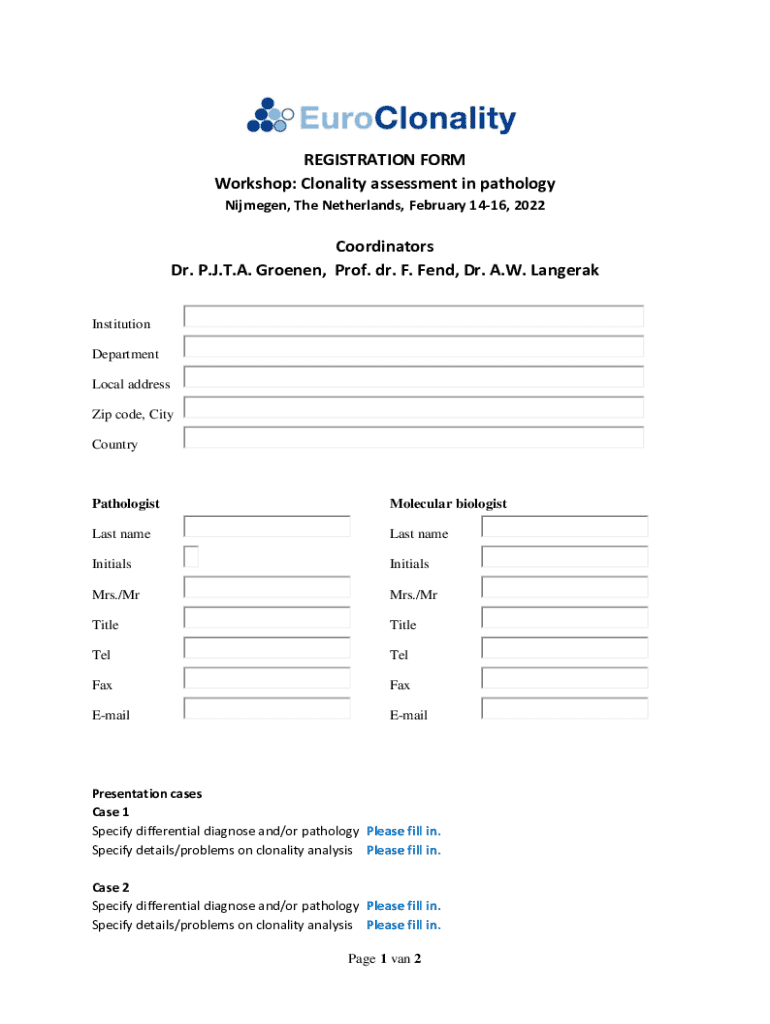 EuroClonality

REGISTRATION FORM
Workshop: Clonality assessment in pathology
Nijmegen, The Netherlands, February 14-16, 2022

Coordinators
Dr. P.J.T.A. Groenen, Prof. dr. F. Fend, Dr. A.W. Langerak

Institution
Department
Local address
Zip code, City
Country

Pathologist
Last name
Initials
Mrs./Mr
Title
Tel
Fax
E-mail

Molecular biologist
Last name
Initials
Mrs./Mr
Title
Tel
Fax
E-mail

Presentation cases
Case 1
Specify differential diagnose and/or pathology Please fill in.
Specify details/problems on clonality analysis Please fill in.

Case 2
Specify differential diagnose and/or pathology Please fill in.
Specify details/problems on clonality analysis Please fill in.

Page 1 van 2